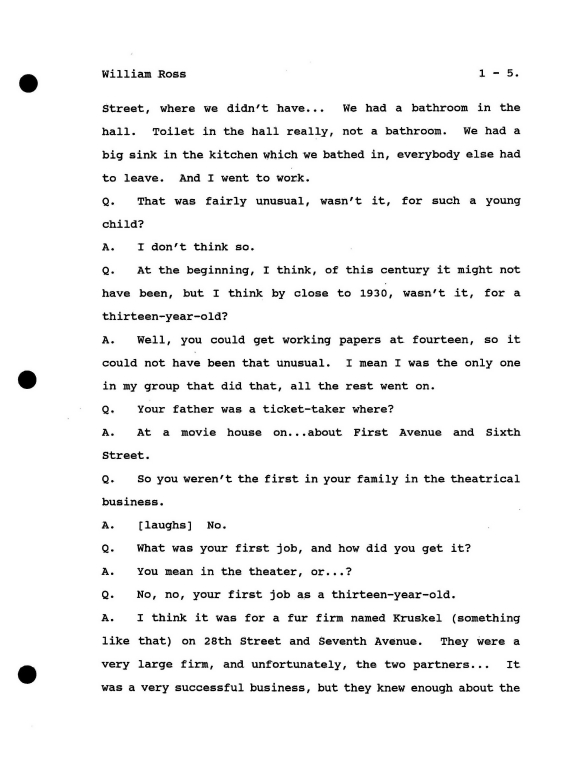 William Ross 1 - 5.

Street, where we didn't have... We had a bathroom in the hall. Toilet in the hall really, not a bathroom. We had a big sink in the kitchen which we bathed in, everybody else had to leave. And I went to work.

Q. That was fairly unusual, wasn't it, for such a young child?

A. I don't think so.

Q. At the beginning, I think, of this century it might not have been, but I think by close to 1930, wasn't it, for a thirteen-year-old?

A. Well, you could get working papers at fourteen, so it could not have been that unusual. I mean I was the only one in my group that did that, all the rest went on.

Q. Your father was a ticket-taker where?

A. At a movie house on...about First Avenue and Sixth Street.

Q. So you weren't the first in your family in the theatrical business.

A. [laughs] No.

Q. What was your first job, and how did you get it?

A. You mean in the theater, or...?

Q. No, no, your first job as a thirteen-year-old.

A. I think it was for a fur firm named Kruskel (something like that) on 28th Street and Seventh Avenue. They were a very large firm, and unfortunately, the two partners... It was a very successful business, but they knew enough about the